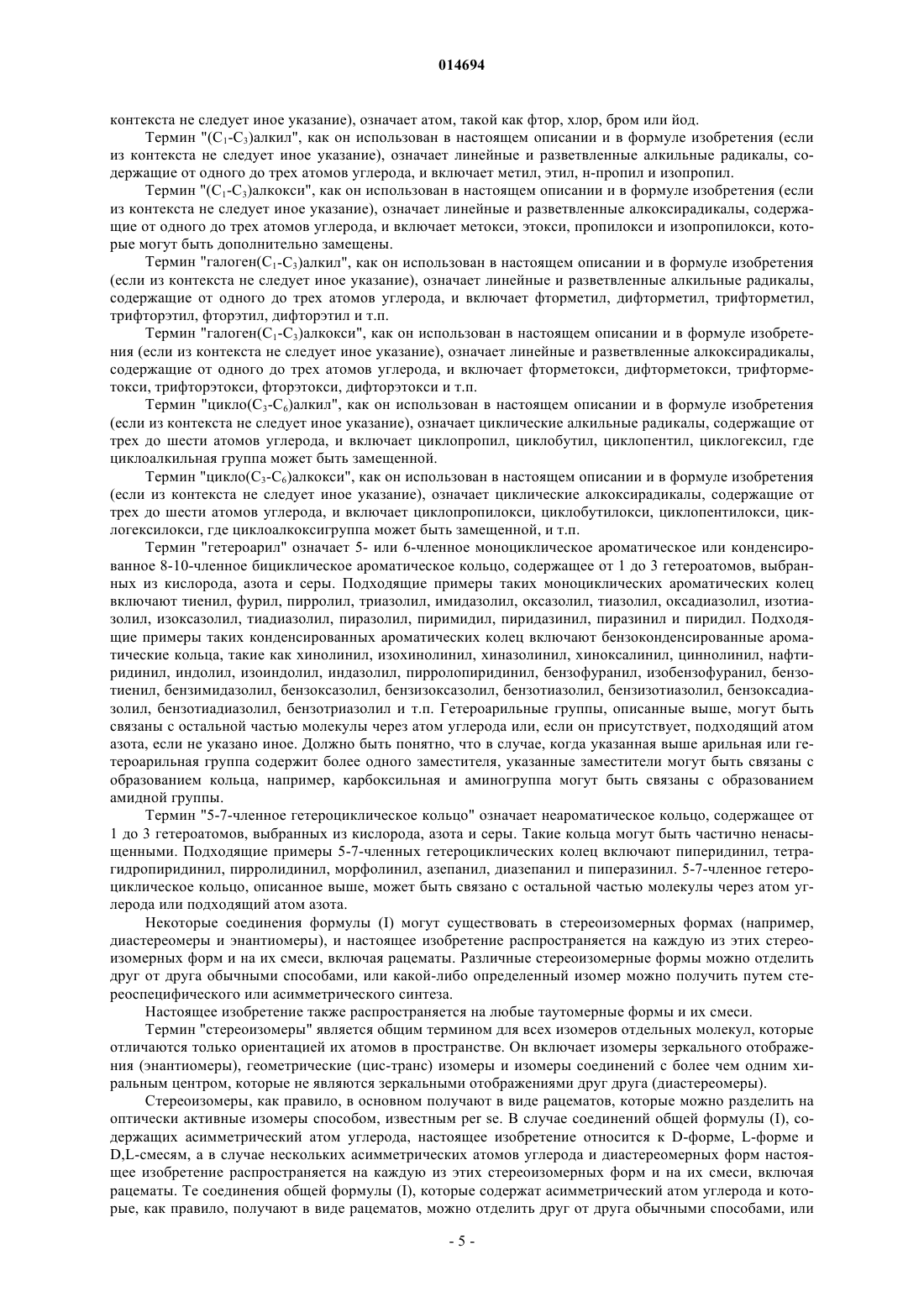 014694

контекста не следует иное указание), означает атом, такой как фтор, хлор, бром или йод.

Термин "($C_1$-$C_3$)алкил", как он использован в настоящем описании и в формуле изобретения (если из контекста не следует иное указание), означает линейные и разветвленные алкильные радикалы, содержащие от одного до трех атомов углерода, и включает метил, этил, н-пропил и изопропил.

Термин "($C_1$-$C_3$)алкокси", как он использован в настоящем описании и в формуле изобретения (если из контекста не следует иное указание), означает линейные и разветвленные алкоксирадикалы, содержащие от одного до трех атомов углерода, и включает метокси, этокси, пропилокси и изопропилокси, которые могут быть дополнительно замещены.

Термин "галоген($C_1$-$C_3$)алкил", как он использован в настоящем описании и в формуле изобретения (если из контекста не следует иное указание), означает линейные и разветвленные алкильные радикалы, содержащие от одного до трех атомов углерода, и включает фторметил, дифторметил, трифторметил, трифторэтил, фторэтил, дифторэтил и т.п.

Термин "галоген($C_1$-$C_3$)алкокси", как он использован в настоящем описании и в формуле изобретения (если из контекста не следует иное указание), означает линейные и разветвленные алкоксирадикалы, содержащие от одного до трех атомов углерода, и включает фторметокси, дифторметокси, трифторметокси, трифторэтокси, фторэтокси, дифторэтокси и т.п.

Термин "цикло($C_3$-$C_6$)алкил", как он использован в настоящем описании и в формуле изобретения (если из контекста не следует иное указание), означает циклические алкильные радикалы, содержащие от трех до шести атомов углерода, и включает циклопропил, циклобутил, циклопентил, циклогексил, где циклоалкильная группа может быть замещенной.

Термин "цикло($C_3$-$C_6$)алкокси", как он использован в настоящем описании и в формуле изобретения (если из контекста не следует иное указание), означает циклические алкоксирадикалы, содержащие от трех до шести атомов углерода, и включает циклопропилокси, циклобутилокси, циклопентилокси, циклогексилокси, где циклоалкоксигруппа может быть замещенной, и т.п.

Термин "гетероарил" означает 5- или 6-членное моноциклическое ароматическое или конденсированное 8-10-членное бициклическое ароматическое кольцо, содержащее от 1 до 3 гетероатомов, выбранных из кислорода, азота и серы. Подходящие примеры таких моноциклических ароматических колец включают тиенил, фурил, пирролил, триазолил, имидазолил, оксазолил, тиазолил, оксадиазолил, изотиазолил, изоксазолил, тиадиазолил, пиразолил, пиримидил, пиридазинил, пиразинил и пиридил. Подходящие примеры таких конденсированных ароматических колец включают бензоконденсированные ароматические кольца, такие как хинолинил, изохинолинил, хиназолинил, хиноксалинил, циннолинил, нафтиридинил, индолил, изоиндолил, индазолил, пирролопиридинил, бензофуранил, изобензофуранил, бензотиенил, бензимидазолил, бензоксазолил, бензизоксазолил, бензотиазолил, бензизотиазолил, бензоксадиазолил, бензотиадиазолил, бензотриазолил и т.п. Гетероарильные группы, описанные выше, могут быть связаны с остальной частью молекулы через атом углерода или, если он присутствует, подходящий атом азота, если не указано иное. Должно быть понятно, что в случае, когда указанная выше арильная или гетероарильная группа содержит более одного заместителя, указанные заместители могут быть связаны с образованием кольца, например, карбоксильная и аминогруппа могут быть связаны с образованием амидной группы.

Термин "5-7-членное гетероциклическое кольцо" означает неароматическое кольцо, содержащее от 1 до 3 гетероатомов, выбранных из кислорода, азота и серы. Такие кольца могут быть частично ненасыщенными. Подходящие примеры 5-7-членных гетероциклических колец включают пиперидинил, тетрагидропиридинил, пирролидинил, морфолинил, азепанил, диазепанил и пиперазинил. 5-7-членное гетероциклическое кольцо, описанное выше, может быть связано с остальной частью молекулы через атом углерода или подходящий атом азота.

Некоторые соединения формулы (I) могут существовать в стереоизомерных формах (например, диастереомеры и энантиомеры), и настоящее изобретение распространяется на каждую из этих стереоизомерных форм и на их смеси, включая рацематы. Различные стереоизомерные формы можно отделить друг от друга обычными способами, или какой-либо определенный изомер можно получить путем стереоспецифического или асимметрического синтеза.

Настоящее изобретение также распространяется на любые таутомерные формы и их смеси.

Термин "стереоизомеры" является общим термином для всех изомеров отдельных молекул, которые отличаются только ориентацией их атомов в пространстве. Он включает изомеры зеркального отображения (энантиомеры), геометрические (цис-транс) изомеры и изомеры соединений с более чем одним хиральным центром, которые не являются зеркальными отображениями друг друга (диастереомеры).

Стереоизомеры, как правило, в основном получают в виде рацематов, которые можно разделить на оптически активные изомеры способом, известным per se. В случае соединений общей формулы (I), содержащих асимметрический атом углерода, настоящее изобретение относится к D-форме, L-форме и D,L-смесям, а в случае нескольких асимметрических атомов углерода и диастереомерных форм настоящее изобретение распространяется на каждую из этих стереоизомерных форм и на их смеси, включая рацематы. Те соединения общей формулы (I), которые содержат асимметрический атом углерода и которые, как правило, получают в виде рацематов, можно отделить друг от друга обычными способами, или

- 5 -